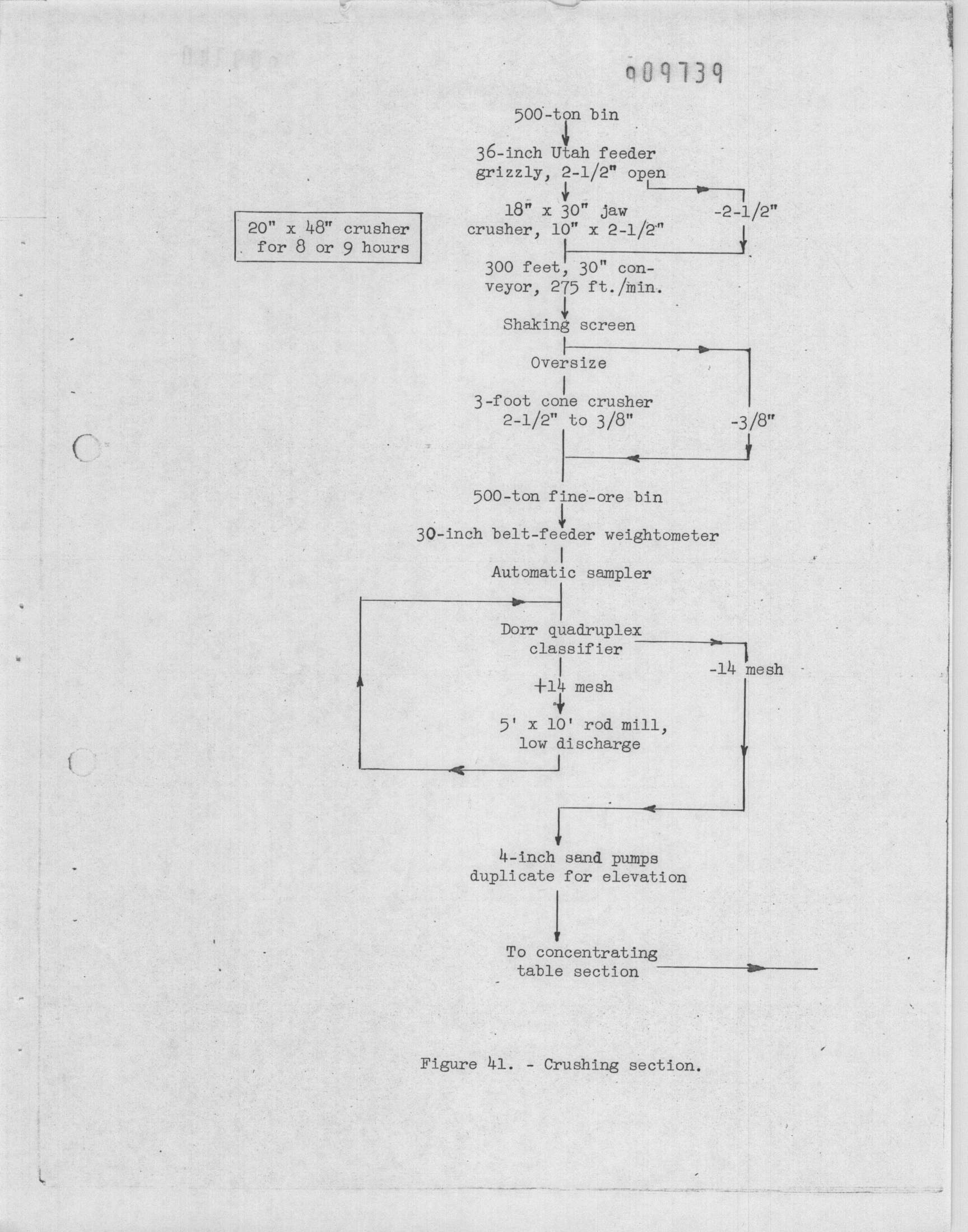 009739

500-ton bin

36-inch Utah feeder grizzly, 2-1/2" open

18" x 30" jaw crusher, 10" x 2-1/2"

-2-1/2"

20" x 48" crusher for 8 or 9 hours

300 feet, 30" conveyor, 275 ft./min.

Shaking screen

Oversize

3-foot cone crusher 2-1/2" to 3/8"

-3/8"

500-ton fine-ore bin

30-inch belt-feeder weightometer

Automatic sampler

Dorr quadruplex classifier

-14 mesh

+14 mesh

5' x 10' rod mill, low discharge

4-inch sand pumps duplicate for elevation

To concentrating table section

Figure 41. - Crushing section.